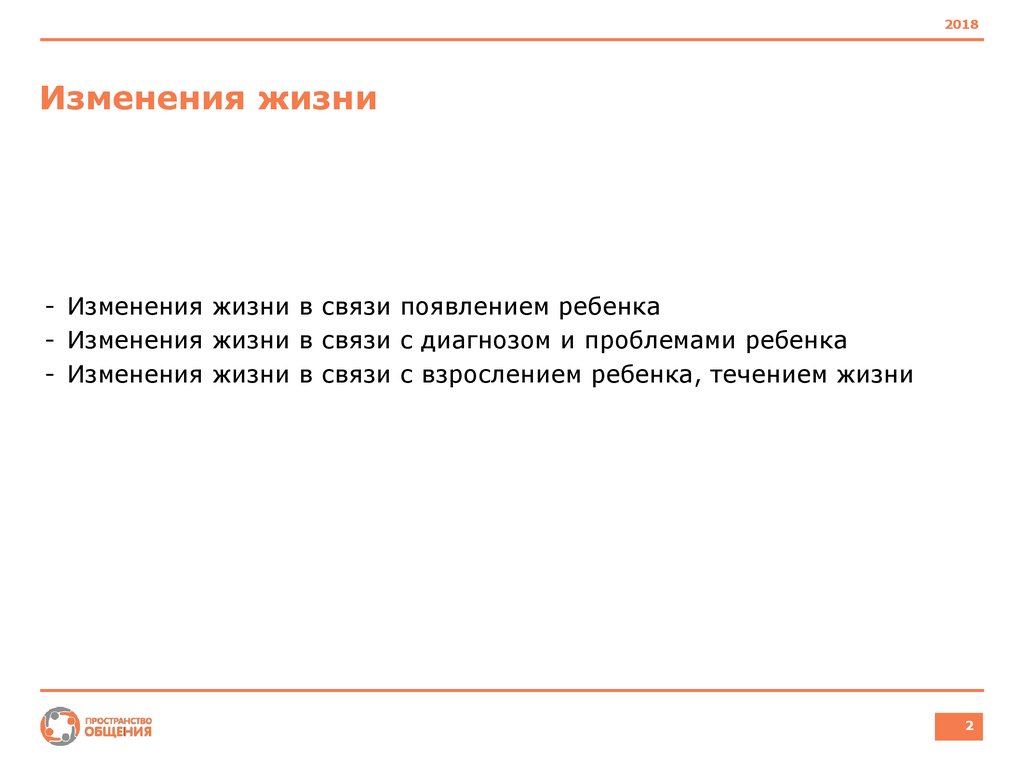 2018

Изменения жизни

- Изменения жизни в связи появлением ребенка
- Изменения жизни в связи с диагнозом и проблемами ребенка
- Изменения жизни в связи с взрослением ребенка, течением жизни

ПРОСТРАНСТВО ОБЩЕНИЯ

2